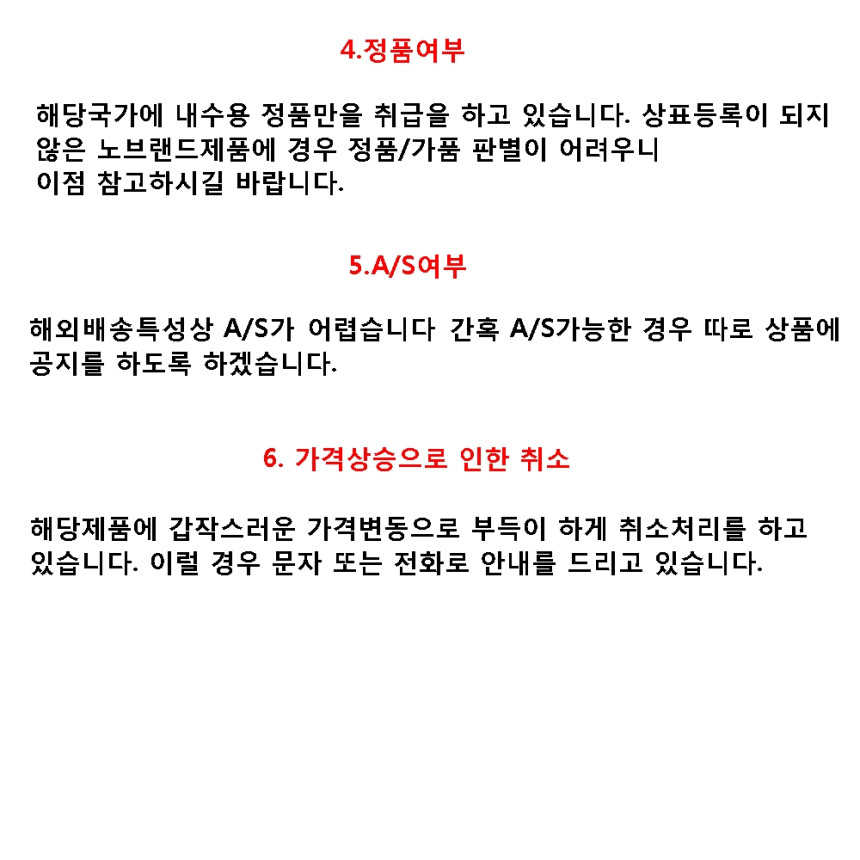 4.정품여부

해당국가에 내수용 정품만을 취급을 하고 있습니다. 상표등록이 되지 않은 노브랜드제품에 경우 정품/가품 판별이 어려우니 이점 참고하시길 바랍니다.

5.A/S여부

해외배송특성상 A/S가 어렵습니다 간혹 A/S가능한 경우 따로 상품에 공지를 하도록 하겠습니다.

6. 가격상승으로 인한 취소

해당제품에 갑작스러운 가격변동으로 부득이 하게 취소처리를 하고 있습니다. 이럴 경우 문자 또는 전화로 안내를 드리고 있습니다.